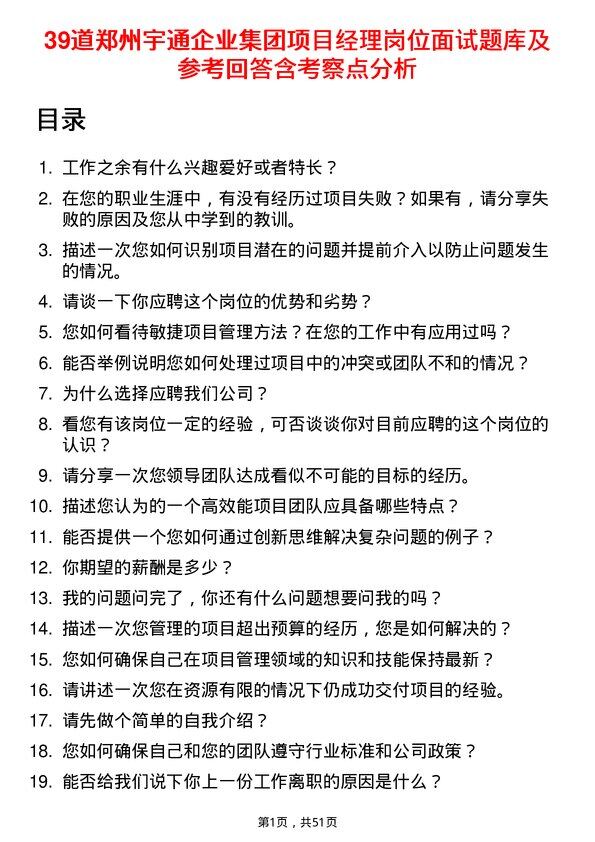 39道郑州宇通企业集团项目经理岗位面试题库及参考回答含考察点分析

目录

1. 工作之余有什么兴趣爱好或者特长？
2. 在您的职业生涯中，有没有经历过项目失败？如果有，请分享失败的原因及您从中学到的教训。
3. 描述一次您如何识别项目潜在的问题并提前介入以防止问题发生的情况。
4. 请谈一下你应聘这个岗位的优势和劣势？
5. 您如何看待敏捷项目管理方法？在您的工作中有应用过吗？
6. 能否举例说明您如何处理过项目中的冲突或团队不和的情况？
7. 为什么选择应聘我们公司？
8. 看您有该岗位一定的经验，可否谈谈你对目前应聘的这个岗位的认识？
9. 请分享一次您领导团队达成看似不可能的目标的经历。
10. 描述您认为的一个高效能项目团队应具备哪些特点？
11. 能否提供一个您如何通过创新思维解决复杂问题的例子？
12. 你期望的薪酬是多少？
13. 我的问题问完了，你还有什么问题想要问我的吗？
14. 描述一次您管理的项目超出预算的经历，您是如何解决的？
15. 您如何确保自己在项目管理领域的知识和技能保持最新？
16. 请讲述一次您在资源有限的情况下仍成功交付项目的经验。
17. 请先做个简单的自我介绍？
18. 您如何确保自己和您的团队遵守行业标准和公司政策？
19. 能否给我们说下你上一份工作离职的原因是什么？

第1页，共51页